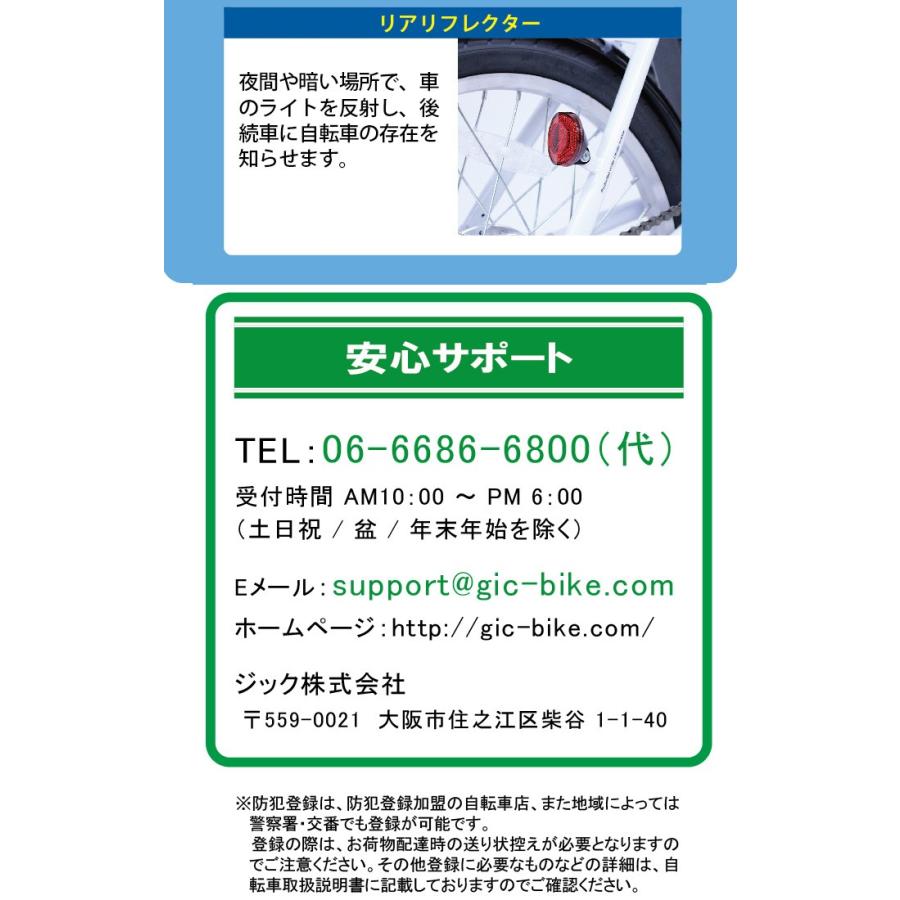 リアリフレクター

夜間や暗い場所で、車のライトを反射し、後続車に自転車の存在を知らせます。

安心サポート

TEL：06-6686-6800（代）

受付時間 AM10:00 ～ PM 6:00
（土日祝 / 盆 / 年末年始を除く）

Eメール：support@gic-bike.com

ホームページ：http://gic-bike.com/

ジック株式会社
〒559-0021 大阪市住之江区柴谷 1-1-40

※防犯登録は、防犯登録加盟の自転車店、また地域によっては警察署・交番でも登録が可能です。
登録の際は、お荷物配達時の送り状控えが必要となりますのでご注意ください。その他登録に必要なものなどの詳細は、自転車取扱説明書に記載しておりますのでご確認ください。